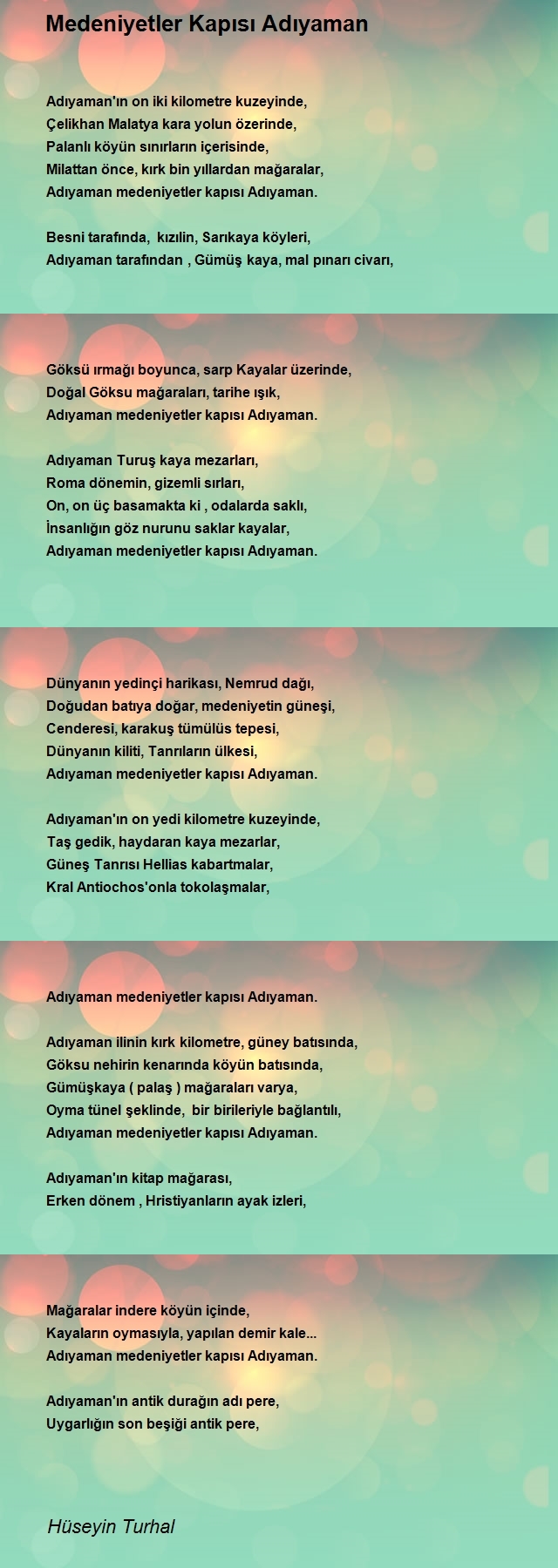 Medeniyetler Kapısı Adıyaman

Adıyaman'ın on iki kilometre kuzeyinde,
Çelikhan Malatya kara yolun özerinde,
Palanlı köyün sınırların içerisinde,
Milattan önce, kırk bin yıllardan mağaralar,
Adıyaman medeniyetler kapısı Adıyaman.

Besni tarafında, kızılin, Sarıkaya köyleri,
Adıyaman tarafından , Gümüş kaya, mal pınarı civarı,

Göksü ırmağı boyunca, sarp Kayalar üzerinde,
Doğal Göksu mağaraları, tarihe ışık,
Adıyaman medeniyetler kapısı Adıyaman.

Adıyaman Turuş kaya mezarları,
Roma dönemin, gizemli sırları,
On, on üç basamakta ki , odalarda saklı,
İnsanlığın göz nurunu saklar kayalar,
Adıyaman medeniyetler kapısı Adıyaman.

Dünyanın yedinçi harikası, Nemrud dağı,
Doğudan batıya doğar, medeniyetin güneşi,
Cenderesi, karakuş tümülüs tepesi,
Dünyanın kiliti, Tanrıların ülkesi,
Adıyaman medeniyetler kapısı Adıyaman.

Adıyaman'ın on yedi kilometre kuzeyinde,
Taş gedik, haydaran kaya mezarlar,
Güneş Tanrısı Hellias kabartmalar,
Kral Antiochos'onla tokolaşmalar,

Adıyaman medeniyetler kapısı Adıyaman.

Adıyaman ilinin kırk kilometre, güney batısında,
Göksu nehirin kenarında köyün batısında,
Gümüşkaya ( palaş ) mağaraları varya,
Oyma tünel şeklinde, bir birileriyle bağlantılı,
Adıyaman medeniyetler kapısı Adıyaman.

Adıyaman'ın kitap mağarası,
Erken dönem , Hristiyanların ayak izleri,

Mağaralar indere köyün içinde,
Kayaların oymasıyla, yapılan demir kale...
Adıyaman medeniyetler kapısı Adıyaman.

Adıyaman'ın antik durağın adı pere,
Uygarlığın son beşiği antik pere,

Hüseyin Turhal